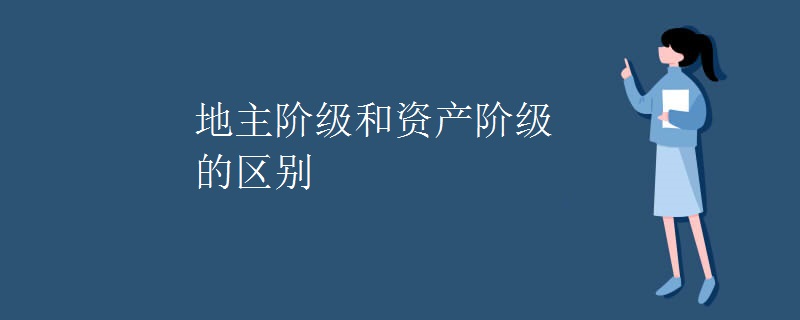 地主阶级和资产阶级的区别